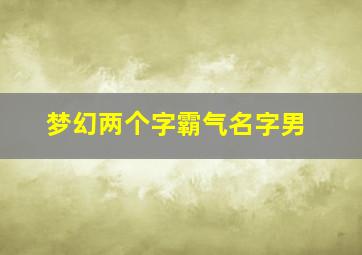 梦幻两个字霸气名字男